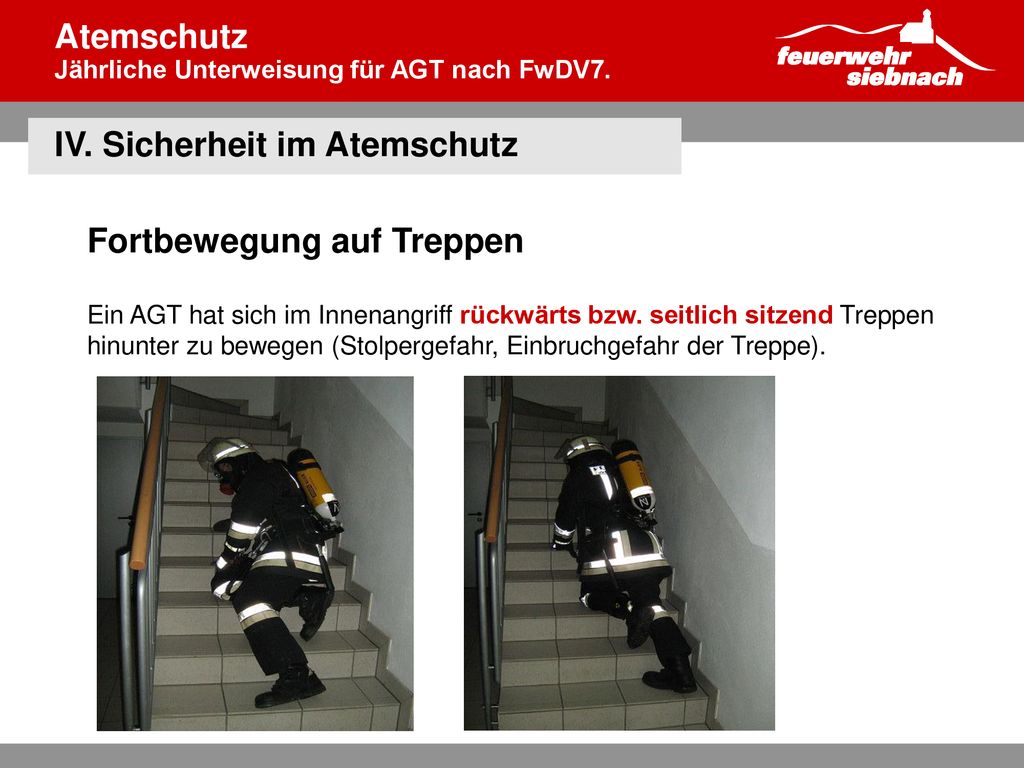 Atemschutz
Jährliche Unterweisung für AGT nach FwDV7.

feuerwehr siebnach

IV. Sicherheit im Atemschutz

Fortbewegung auf Treppen

Ein AGT hat sich im Innenangriff rückwärts bzw. seitlich sitzend Treppen hinunter zu bewegen (Stolpergefahr, Einbruchgefahr der Treppe).